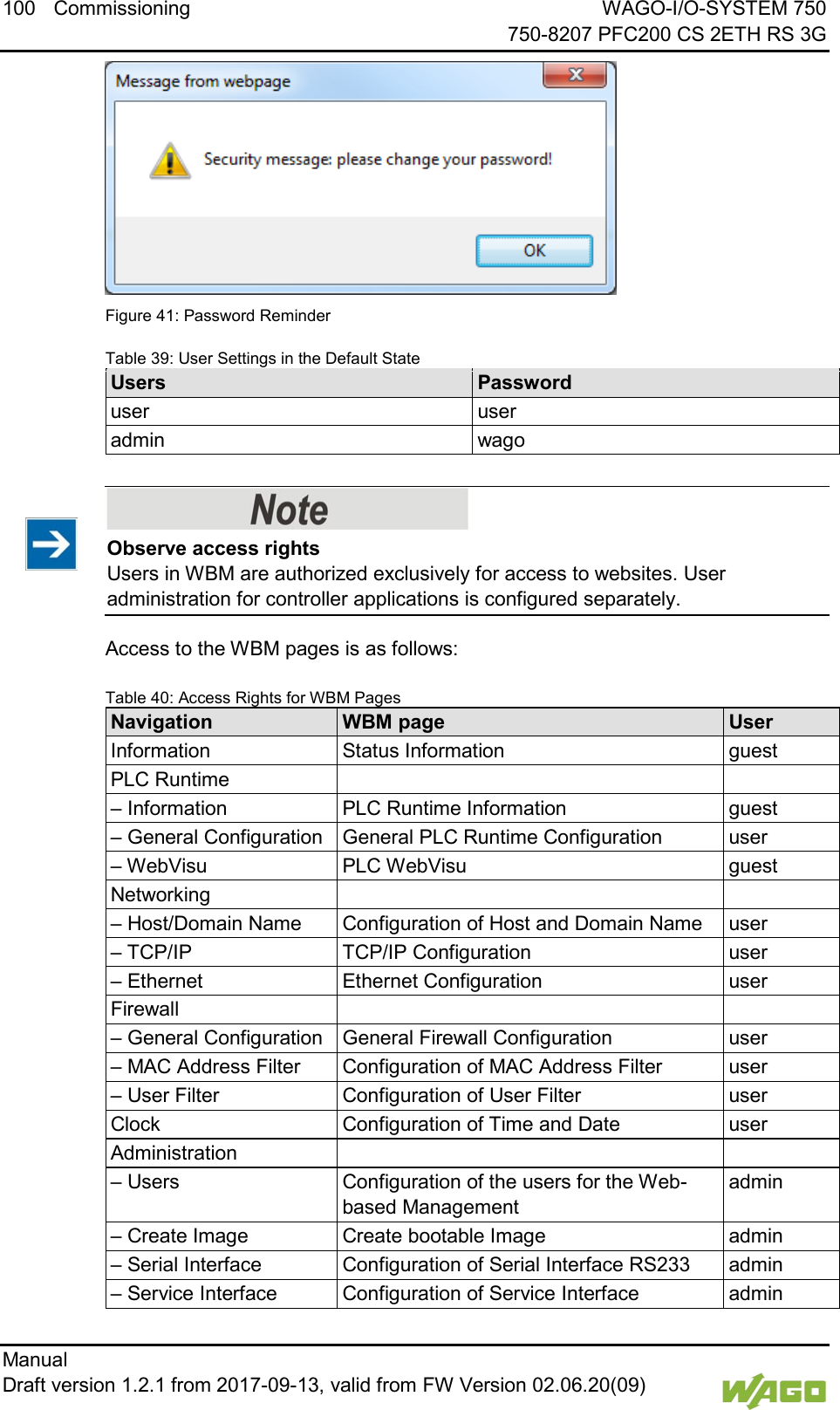 100 Commissioning

WAGO-I/O-SYSTEM 750
750-8207 PFC200 CS 2ETH RS 3G

Message from webpage

Security message: please change your password!

OK

Figure 41: Password Reminder

Table 39: User Settings in the Default State

| Users | Password |
|---|---|
| user | user |
| admin | wago |

Note

Observe access rights
Users in WBM are authorized exclusively for access to websites. User administration for controller applications is configured separately.

Access to the WBM pages is as follows:

Table 40: Access Rights for WBM Pages

| Navigation | WBM page | User |
|---|---|---|
| Information | Status Information | guest |
| PLC Runtime | | |
| – Information | PLC Runtime Information | guest |
| – General Configuration | General PLC Runtime Configuration | user |
| – WebVisu | PLC WebVisu | guest |
| Networking | | |
| – Host/Domain Name | Configuration of Host and Domain Name | user |
| – TCP/IP | TCP/IP Configuration | user |
| – Ethernet | Ethernet Configuration | user |
| Firewall | | |
| – General Configuration | General Firewall Configuration | user |
| – MAC Address Filter | Configuration of MAC Address Filter | user |
| – User Filter | Configuration of User Filter | user |
| Clock | Configuration of Time and Date | user |
| Administration | | |
| – Users | Configuration of the users for the Web-based Management | admin |
| – Create Image | Create bootable Image | admin |
| – Serial Interface | Configuration of Serial Interface RS233 | admin |
| – Service Interface | Configuration of Service Interface | admin |

Manual
Draft version 1.2.1 from 2017-09-13, valid from FW Version 02.06.20(09)

WAGO